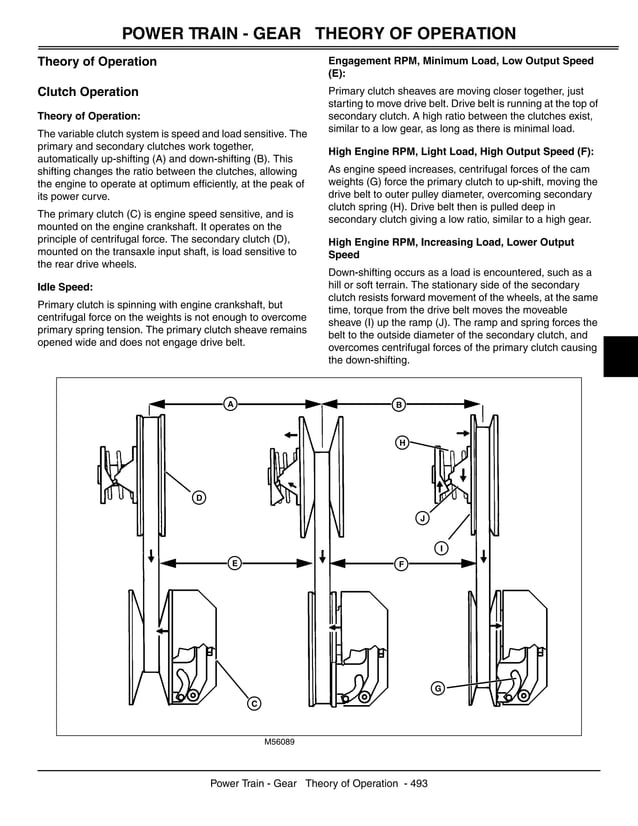 POWER TRAIN - GEAR THEORY OF OPERATION

Theory of Operation

Clutch Operation

Theory of Operation:

The variable clutch system is speed and load sensitive. The primary and secondary clutches work together, automatically up-shifting (A) and down-shifting (B). This shifting changes the ratio between the clutches, allowing the engine to operate at optimum efficiently, at the peak of its power curve.

The primary clutch (C) is engine speed sensitive, and is mounted on the engine crankshaft. It operates on the principle of centrifugal force. The secondary clutch (D), mounted on the transaxle input shaft, is load sensitive to the rear drive wheels.

Idle Speed:

Primary clutch is spinning with engine crankshaft, but centrifugal force on the weights is not enough to overcome primary spring tension. The primary clutch sheave remains opened wide and does not engage drive belt.

Engagement RPM, Minimum Load, Low Output Speed (E):

Primary clutch sheaves are moving closer together, just starting to move drive belt. Drive belt is running at the top of secondary clutch. A high ratio between the clutches exist, similar to a low gear, as long as there is minimal load.

High Engine RPM, Light Load, High Output Speed (F):

As engine speed increases, centrifugal forces of the cam weights (G) force the primary clutch to up-shift, moving the drive belt to outer pulley diameter, overcoming secondary clutch spring (H). Drive belt then is pulled deep in secondary clutch giving a low ratio, similar to a high gear.

High Engine RPM, Increasing Load, Lower Output Speed

Down-shifting occurs as a load is encountered, such as a hill or soft terrain. The stationary side of the secondary clutch resists forward movement of the wheels, at the same time, torque from the drive belt moves the moveable sheave (I) up the ramp (J). The ramp and spring forces the belt to the outside diameter of the secondary clutch, and overcomes centrifugal forces of the primary clutch causing the down-shifting.

A
B
H
D
J
I
E
F
G
C

M56089

Power Train - Gear Theory of Operation - 493